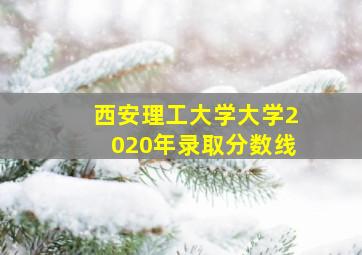 西安理工大学大学2020年录取分数线